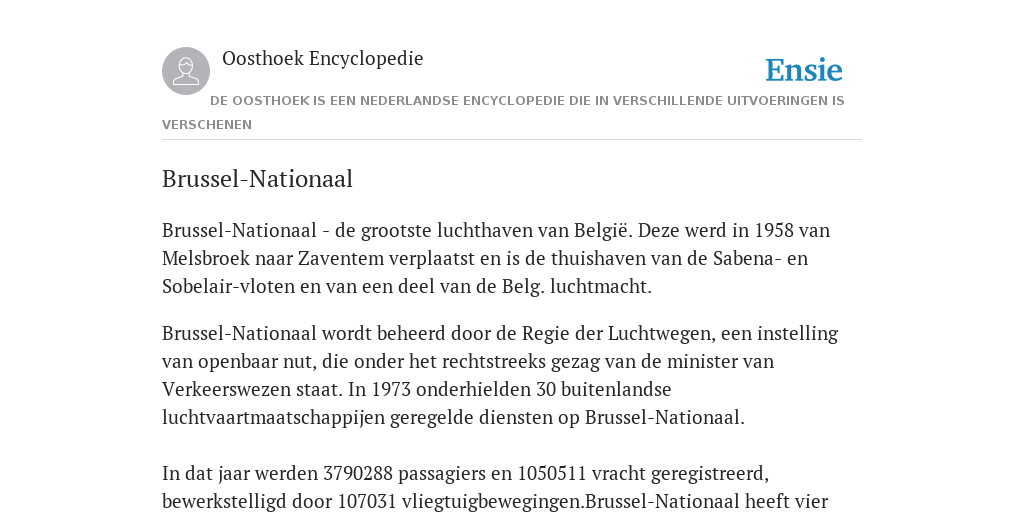 Oosthoek Encyclopedie

Ensie

DE OOSTHOEK IS EEN NEDERLANDSE ENCYCLOPEDIE DIE IN VERSCHILLENDE UITVOERINGEN IS VERSCHENEN

Brussel-Nationaal

Brussel-Nationaal - de grootste luchthaven van België. Deze werd in 1958 van Melsbroek naar Zaventem verplaatst en is de thuishaven van de Sabena- en Sobelair-vloten en van een deel van de Belg. luchtmacht.

Brussel-Nationaal wordt beheerd door de Regie der Luchtwegen, een instelling van openbaar nut, die onder het rechtstreeks gezag van de minister van Verkeerswezen staat. In 1973 onderhielden 30 buitenlandse luchtvaartmaatschappijen geregelde diensten op Brussel-Nationaal.

In dat jaar werden 3790288 passagiers en 1050511 vracht geregistreerd, bewerkstelligd door 107031 vliegtuigbewegingen.Brussel-Nationaal heeft vier